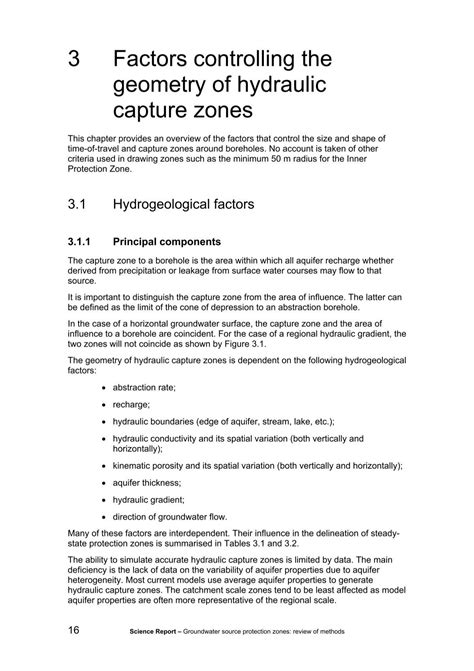 3 Factors controlling the geometry of hydraulic capture zones

This chapter provides an overview of the factors that control the size and shape of time-of-travel and capture zones around boreholes. No account is taken of other criteria used in drawing zones such as the minimum 50 m radius for the Inner Protection Zone.

3.1 Hydrogeological factors

3.1.1 Principal components

The capture zone to a borehole is the area within which all aquifer recharge whether derived from precipitation or leakage from surface water courses may flow to that source.

It is important to distinguish the capture zone from the area of influence. The latter can be defined as the limit of the cone of depression to an abstraction borehole.

In the case of a horizontal groundwater surface, the capture zone and the area of influence to a borehole are coincident. For the case of a regional hydraulic gradient, the two zones will not coincide as shown by Figure 3.1.

The geometry of hydraulic capture zones is dependent on the following hydrogeological factors:

• abstraction rate;
• recharge;
• hydraulic boundaries (edge of aquifer, stream, lake, etc.);
• hydraulic conductivity and its spatial variation (both vertically and horizontally);
• kinematic porosity and its spatial variation (both vertically and horizontally);
• aquifer thickness;
• hydraulic gradient;
• direction of groundwater flow.

Many of these factors are interdependent. Their influence in the delineation of steady-state protection zones is summarised in Tables 3.1 and 3.2.

The ability to simulate accurate hydraulic capture zones is limited by data. The main deficiency is the lack of data on the variability of aquifer properties due to aquifer heterogeneity. Most current models use average aquifer properties to generate hydraulic capture zones. The catchment scale zones tend to be least affected as model aquifer properties are often more representative of the regional scale.

16 Science Report – Groundwater source protection zones: review of methods